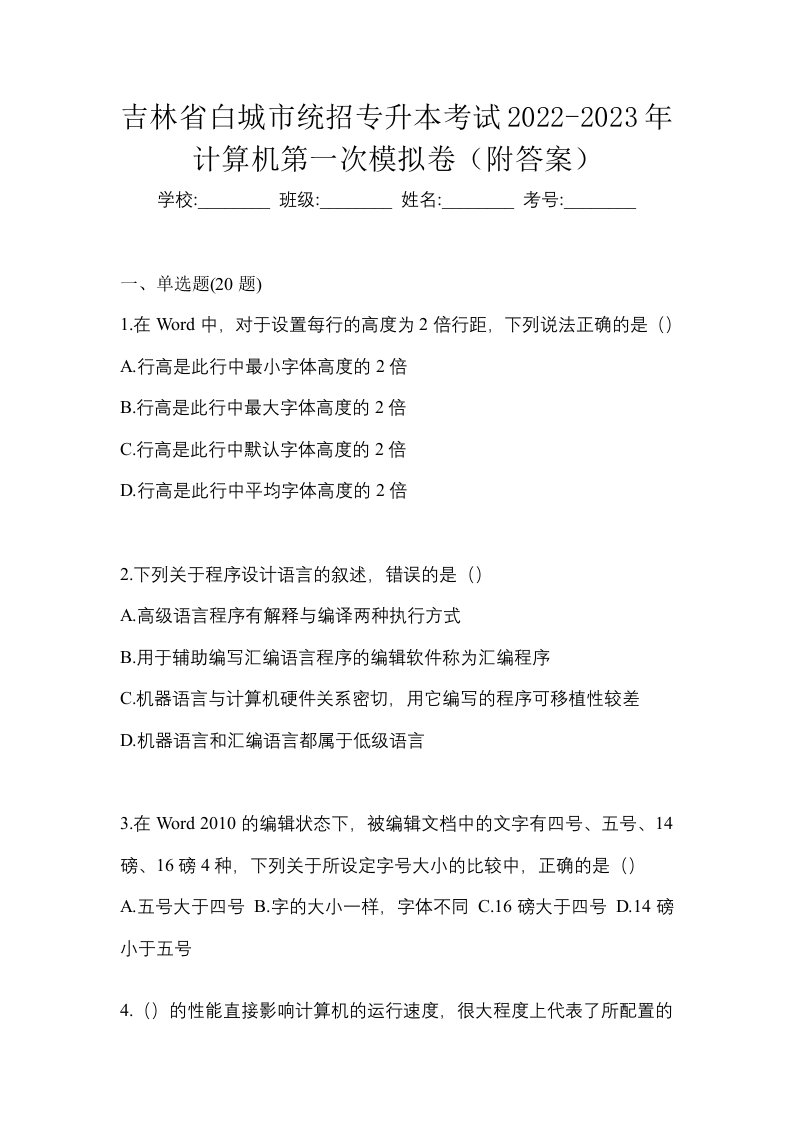 吉林省白城市统招专升本考试2022-2023年计算机第一次模拟卷（附答案）

学校:________ 班级:________ 姓名:________ 考号:________

一、单选题(20 题)

1.在 Word 中，对于设置每行的高度为 2 倍行距，下列说法正确的是（）

A.行高是此行中最小字体高度的 2 倍

B.行高是此行中最大字体高度的 2 倍

C.行高是此行中默认字体高度的 2 倍

D.行高是此行中平均字体高度的 2 倍

2.下列关于程序设计语言的叙述，错误的是（）

A.高级语言程序有解释与编译两种执行方式

B.用于辅助编写汇编语言程序的编辑软件称为汇编程序

C.机器语言与计算机硬件关系密切，用它编写的程序可移植性较差

D.机器语言和汇编语言都属于低级语言

3.在 Word 2010 的编辑状态下，被编辑文档中的文字有四号、五号、14 磅、16 磅 4 种，下列关于所设定字号大小的比较中，正确的是（）

A.五号大于四号 B.字的大小一样，字体不同 C.16 磅大于四号 D.14 磅小于五号

4.（）的性能直接影响计算机的运行速度，很大程度上代表了所配置的